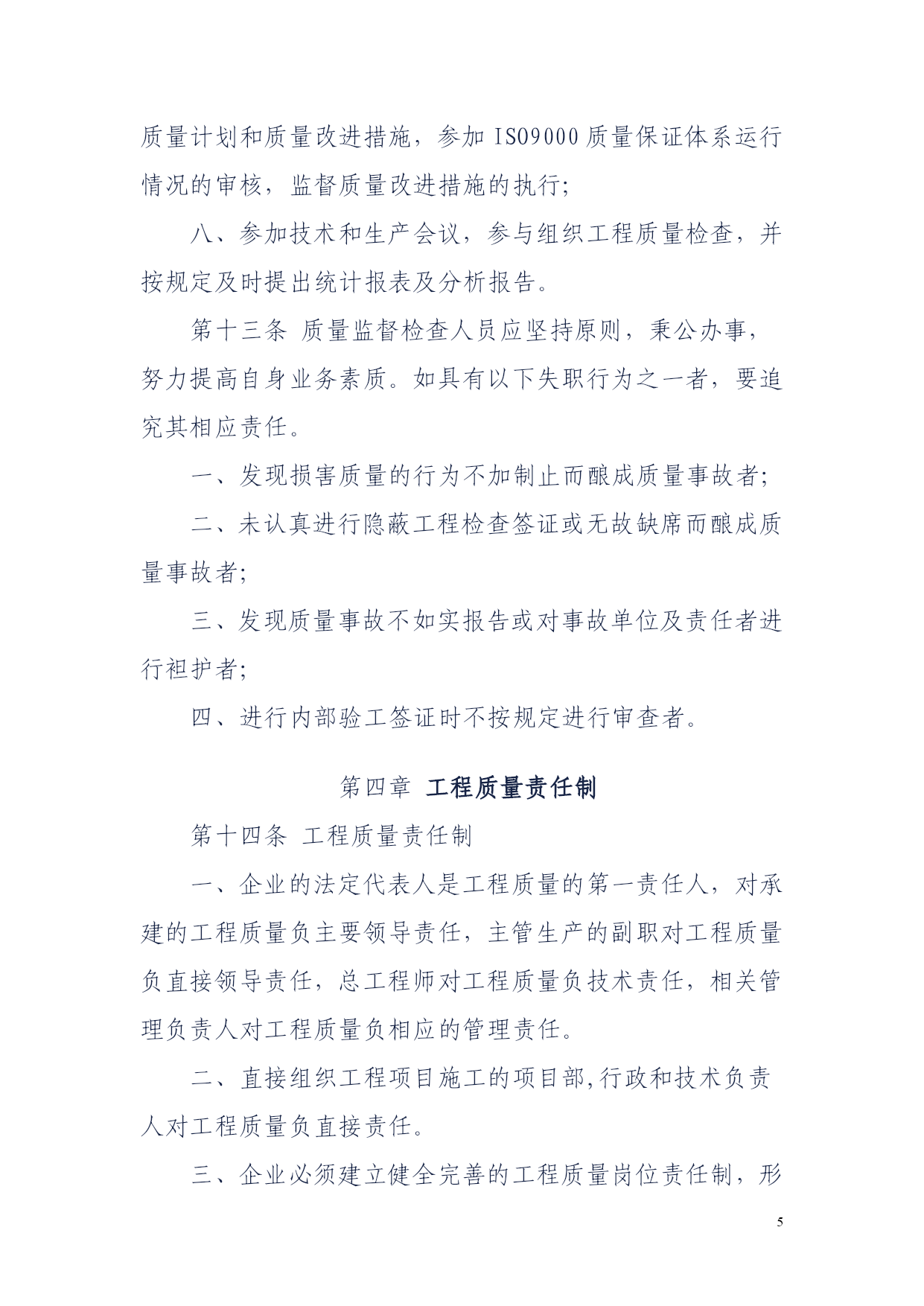 质量计划和质量改进措施，参加 ISO9000 质量保证体系运行情况的审核，监督质量改进措施的执行；

八、参加技术和生产会议，参与组织工程质量检查，并按规定及时提出统计报表及分析报告。

第十三条 质量监督检查人员应坚持原则，秉公办事，努力提高自身业务素质。如具有以下失职行为之一者，要追究其相应责任。

一、发现损害质量的行为不加制止而酿成质量事故者；

二、未认真进行隐蔽工程检查签证或无故缺席而酿成质量事故者；

三、发现质量事故不如实报告或对事故单位及责任者进行袒护者；

四、进行内部验工签证时不按规定进行审查者。

第四章 工程质量责任制

第十四条 工程质量责任制

一、企业的法定代表人是工程质量的第一责任人，对承建的工程质量负主要领导责任，主管生产的副职对工程质量负直接领导责任，总工程师对工程质量负技术责任，相关管理负责人对工程质量负相应的管理责任。

二、直接组织工程项目施工的项目部,行政和技术负责人对工程质量负直接责任。

三、企业必须建立健全完善的工程质量岗位责任制，形

5